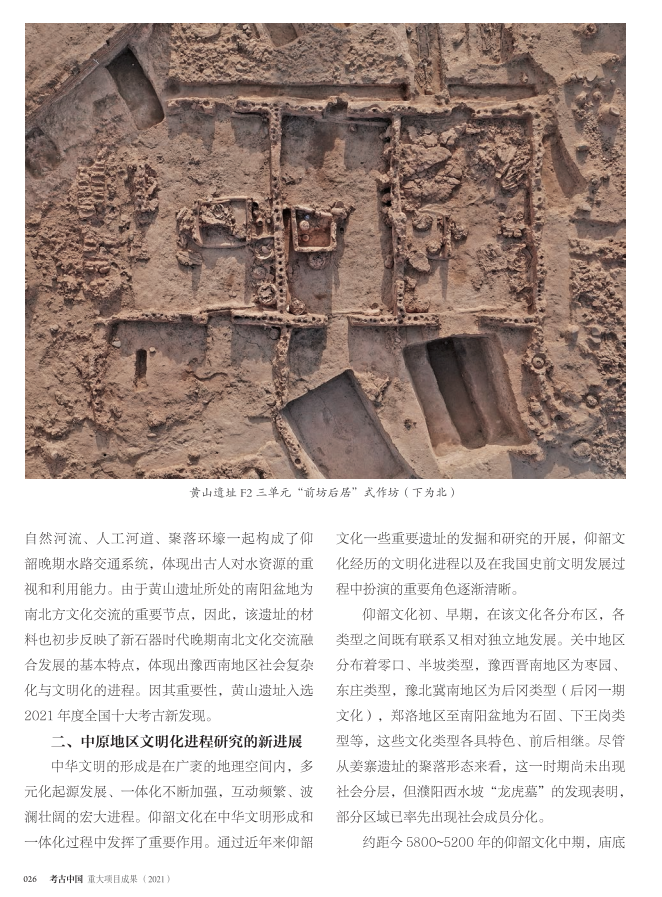 黄山遗址F2三单元“前坊后居”式作坊（下为北）

自然河流、人工河道、聚落环壕一起构成了仰韶晚期水路交通系统，体现出古人对水资源的重视和利用能力。由于黄山遗址所处的南阳盆地为南北方文化交流的重要节点，因此，该遗址的材料也初步反映了新石器时代晚期南北文化交流融合发展的基本特点，体现出豫西南地区社会复杂化与文明化的进程。因其重要性，黄山遗址入选2021年度全国十大考古新发现。

二、中原地区文明化进程研究的新进展

中华文明的形成是在广袤的地理空间内，多元化起源发展、一体化不断加强，互动频繁、波澜壮阔的宏大进程。仰韶文化在中华文明形成和一体化过程中发挥了重要作用。通过近年来仰韶文化一些重要遗址的发掘和研究的开展，仰韶文化经历的文明化进程以及在我国史前文明发展过程中扮演的重要角色逐渐清晰。

仰韶文化初、早期，在该文化各分布区，各类型之间既有联系又相对独立地发展。关中地区分布着零口、半坡类型，豫西晋南地区为枣园、东庄类型，豫北冀南地区为后冈类型（后冈一期文化），郑洛地区至南阳盆地为石固、下王岗类型等，这些文化类型各具特色、前后相继。尽管从姜寨遗址的聚落形态来看，这一时期尚未出现社会分层，但濮阳西水坡“龙虎墓”的发现表明，部分区域已率先出现社会成员分化。

约距今5800~5200年的仰韶文化中期，庙底

026 考古中国 重大项目成果（2021）